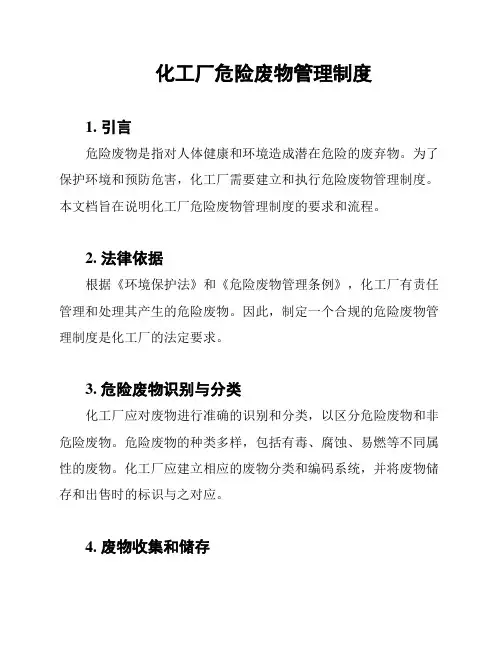 化工厂危险废物管理制度

1. 引言

危险废物是指对人体健康和环境造成潜在危险的废弃物。为了保护环境和预防危害，化工厂需要建立和执行危险废物管理制度。本文档旨在说明化工厂危险废物管理制度的要求和流程。

2. 法律依据

根据《环境保护法》和《危险废物管理条例》，化工厂有责任管理和处理其产生的危险废物。因此，制定一个合规的危险废物管理制度是化工厂的法定要求。

3. 危险废物识别与分类

化工厂应对废物进行准确的识别和分类，以区分危险废物和非危险废物。危险废物的种类多样，包括有毒、腐蚀、易燃等不同属性的废物。化工厂应建立相应的废物分类和编码系统，并将废物储存和出售时的标识与之对应。

4. 废物收集和储存